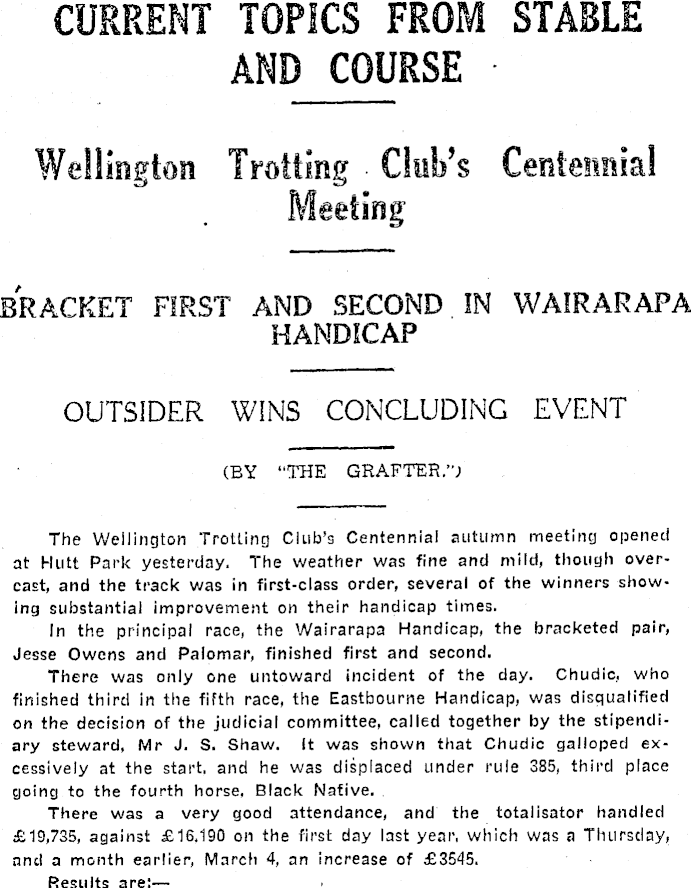 CURRENT TOPICS FROM STABLE AND COURSE

Wellington Trotting Club's Centennial Meeting

BRACKET FIRST AND SECOND IN WAIRARAPA HANDICAP

OUTSIDER WINS CONCLUDING EVENT

(BY "THE GRAFTER.")

The Wellington Trotting Club's Centennial autumn meeting opened at Hutt Park yesterday. The weather was fine and mild, though overcast, and the track was in first-class order, several of the winners showing substantial improvement on their handicap times.

In the principal race, the Wairarapa Handicap, the bracketed pair, Jesse Owens and Palomar, finished first and second.

There was only one untoward incident of the day. Chudic, who finished third in the fifth race, the Eastbourne Handicap, was disqualified on the decision of the judicial committee, called together by the stipendiary steward, Mr J. S. Shaw. It was shown that Chudic galloped excessively at the start, and he was displaced under rule 385, third place going to the fourth horse, Black Native.

There was a very good attendance, and the totalisator handled £19,735, against £16,190 on the first day last year, which was a Thursday, and a month earlier, March 4, an increase of £3545.

Results are:—